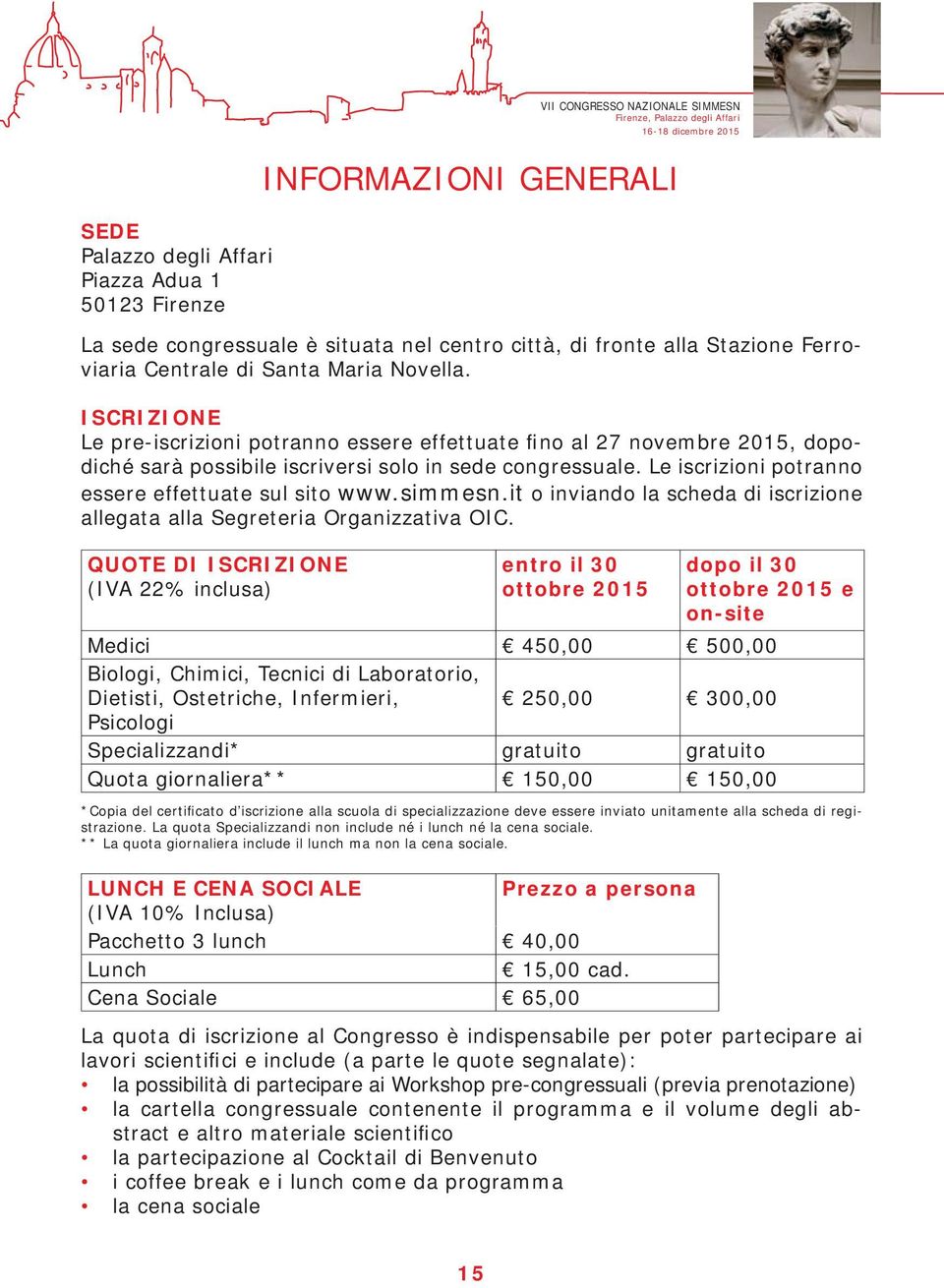 VII CONGRESSO NAZIONALE SIMMESN
Firenze, Palazzo degli Affari
16-18 dicembre 2015

INFORMAZIONI GENERALI

SEDE
Palazzo degli Affari
Piazza Adua 1
50123 Firenze

La sede congressuale è situata nel centro città, di fronte alla Stazione Ferroviaria Centrale di Santa Maria Novella.

ISCRIZIONE
Le pre-iscrizioni potranno essere effettuate fino al 27 novembre 2015, dopodiché sarà possibile iscriversi solo in sede congressuale. Le iscrizioni potranno essere effettuate sul sito www.simmesn.it o inviando la scheda di iscrizione allegata alla Segreteria Organizzativa OIC.

| QUOTE DI ISCRIZIONE (IVA 22% inclusa) | entro il 30 ottobre 2015 | dopo il 30 ottobre 2015 e on-site |
|---|---|---|
| Medici | € 450,00 | € 500,00 |
| Biologi, Chimici, Tecnici di Laboratorio, Dietisti, Ostetriche, Infermieri, Psicologi | € 250,00 | € 300,00 |
| Specializzandi* | gratuito | gratuito |
| Quota giornaliera** | € 150,00 | € 150,00 |

*Copia del certificato d'iscrizione alla scuola di specializzazione deve essere inviato unitamente alla scheda di registrazione. La quota Specializzandi non include né i lunch né la cena sociale.
** La quota giornaliera include il lunch ma non la cena sociale.

| LUNCH E CENA SOCIALE (IVA 10% Inclusa) | Prezzo a persona |
|---|---|
| Pacchetto 3 lunch | € 40,00 |
| Lunch | € 15,00 cad. |
| Cena Sociale | € 65,00 |

La quota di iscrizione al Congresso è indispensabile per poter partecipare ai lavori scientifici e include (a parte le quote segnalate):
• la possibilità di partecipare ai Workshop pre-congressuali (previa prenotazione)
• la cartella congressuale contenente il programma e il volume degli abstract e altro materiale scientifico
• la partecipazione al Cocktail di Benvenuto
• i coffee break e i lunch come da programma
• la cena sociale

15